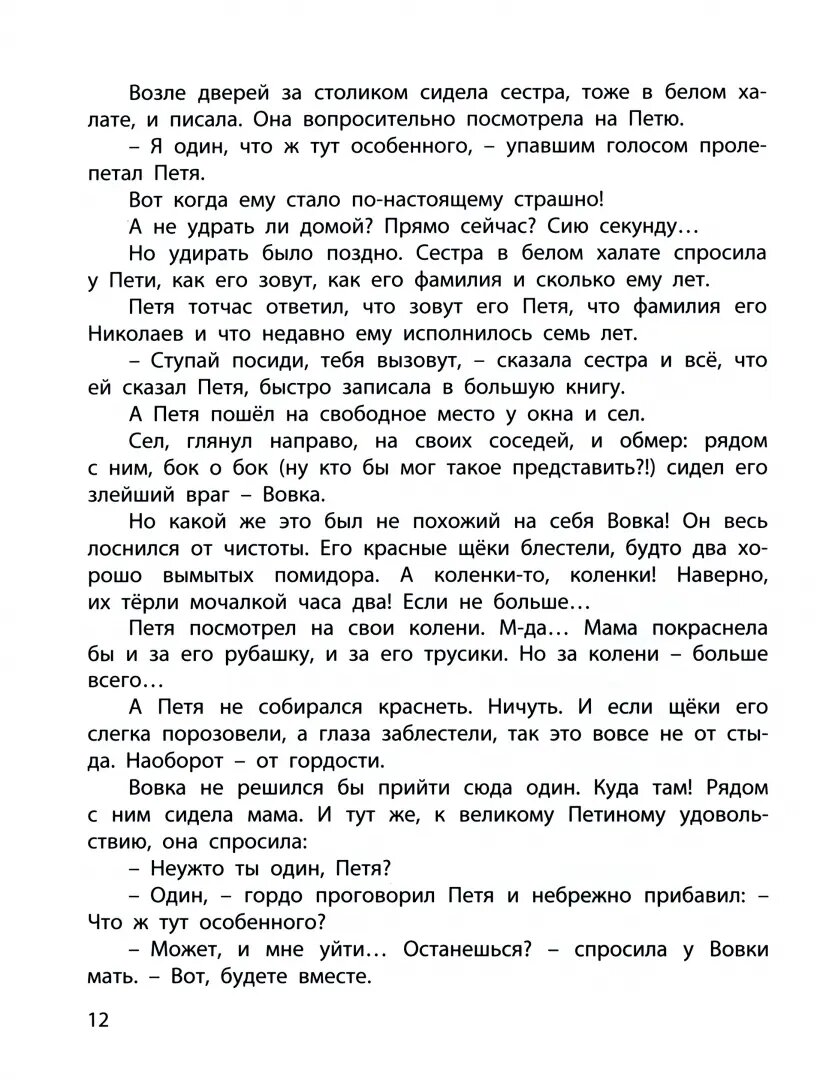 Возле дверей за столиком сидела сестра, тоже в белом халате, и писала. Она вопросительно посмотрела на Петю.

– Я один, что ж тут особенного, – упавшим голосом пролепетал Петя.

Вот когда ему стало по-настоящему страшно!

А не удрать ли домой? Прямо сейчас? Сию секунду…

Но удирать было поздно. Сестра в белом халате спросила у Пети, как его зовут, как его фамилия и сколько ему лет.

Петя тотчас ответил, что зовут его Петя, что фамилия его Николаев и что недавно ему исполнилось семь лет.

– Ступай посиди, тебя вызовут, – сказала сестра и всё, что ей сказал Петя, быстро записала в большую книгу.

А Петя пошёл на свободное место у окна и сел.

Сел, глянул направо, на своих соседей, и обмер: рядом с ним, бок о бок (ну кто бы мог такое представить?!) сидел его злейший враг – Вовка.

Но какой же это был не похожий на себя Вовка! Он весь лоснился от чистоты. Его красные щёки блестели, будто два хорошо вымытых помидора. А коленки-то, коленки! Наверно, их тёрли мочалкой часа два! Если не больше…

Петя посмотрел на свои колени. М-да… Мама покраснела бы и за его рубашку, и за его трусики. Но за колени – больше всего…

А Петя не собирался краснеть. Ничуть. И если щёки его слегка порозовели, а глаза заблестели, так это вовсе не от стыда. Наоборот – от гордости.

Вовка не решился бы прийти сюда один. Куда там! Рядом с ним сидела мама. И тут же, к великому Петиному удовольствию, она спросила:

– Неужто ты один, Петя?

– Один, – гордо проговорил Петя и небрежно прибавил: – Что ж тут особенного?

– Может, и мне уйти… Останешься? – спросила у Вовки мать. – Вот, будете вместе.

12